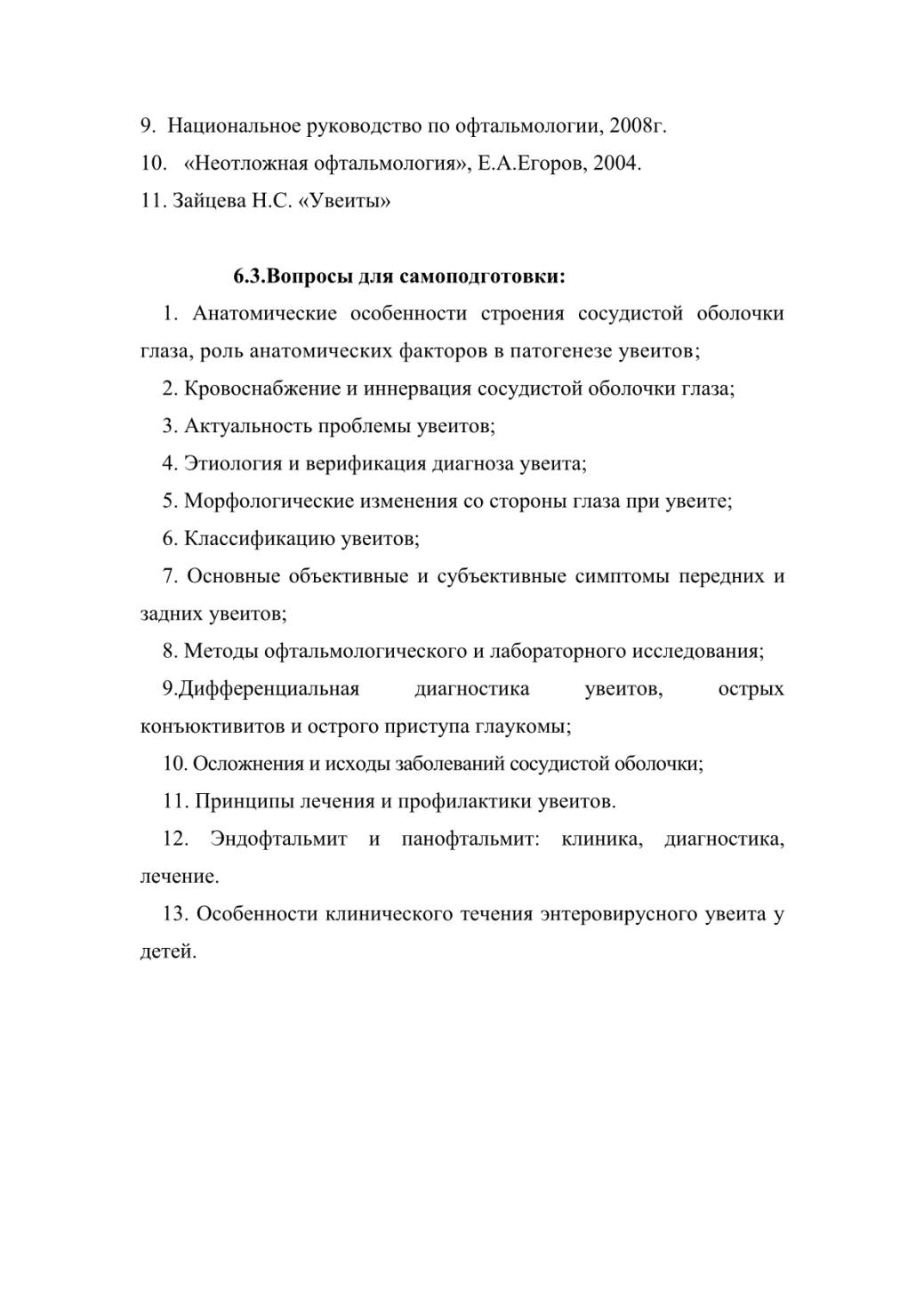 9. Национальное руководство по офтальмологии, 2008г.
10. «Неотложная офтальмология», Е.А.Егоров, 2004.
11. Зайцева Н.С. «Увеиты»

6.3.Вопросы для самоподготовки:

1. Анатомические особенности строения сосудистой оболочки глаза, роль анатомических факторов в патогенезе увеитов;

2. Кровоснабжение и иннервация сосудистой оболочки глаза;

3. Актуальность проблемы увеитов;

4. Этиология и верификация диагноза увеита;

5. Морфологические изменения со стороны глаза при увеите;

6. Классификацию увеитов;

7. Основные объективные и субъективные симптомы передних и задних увеитов;

8. Методы офтальмологического и лабораторного исследования;

9.Дифференциальная диагностика увеитов, острых конъюктивитов и острого приступа глаукомы;

10. Осложнения и исходы заболеваний сосудистой оболочки;

11. Принципы лечения и профилактики увеитов.

12. Эндофтальмит и панофтальмит: клиника, диагностика, лечение.

13. Особенности клинического течения энтеровирусного увеита у детей.